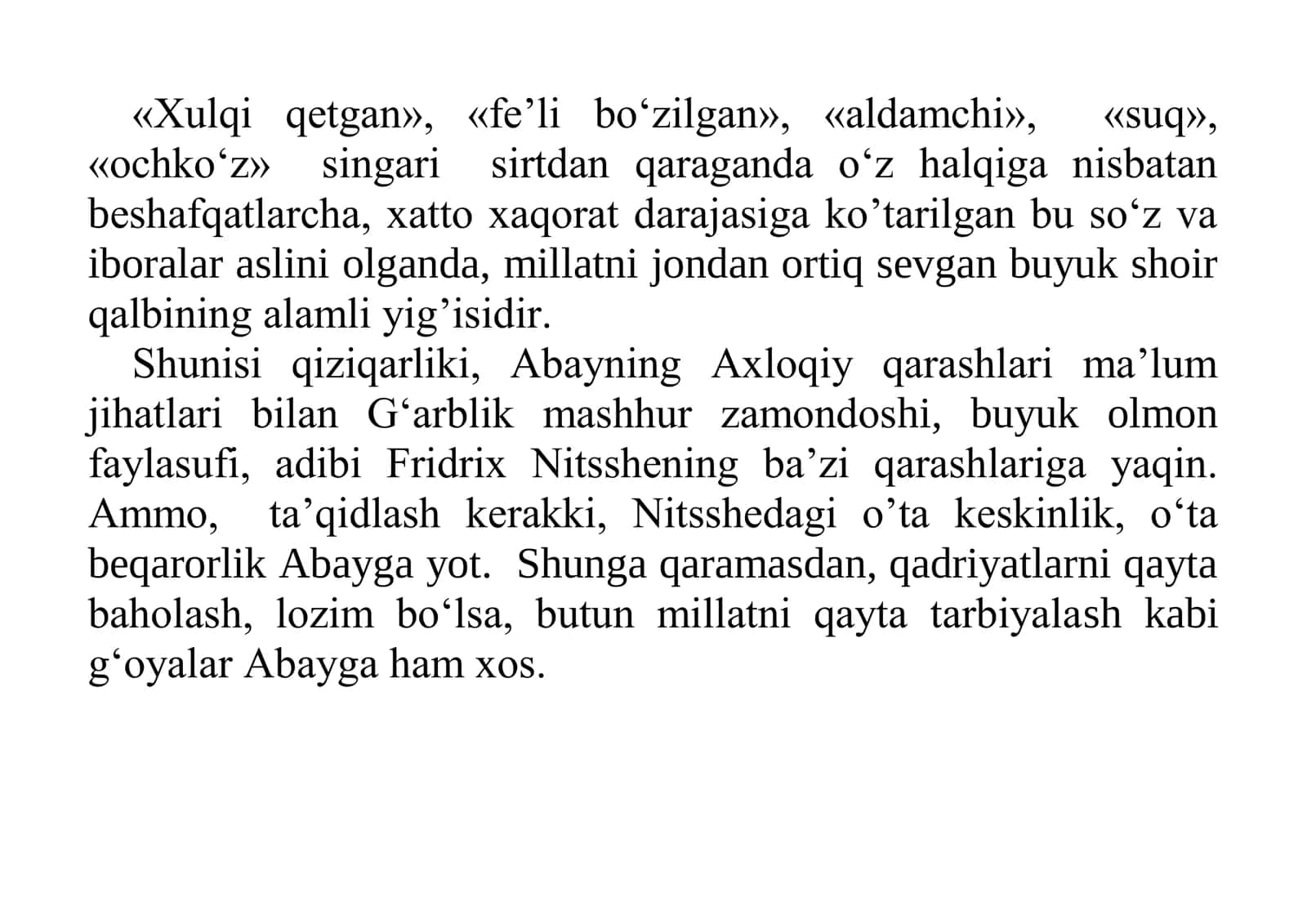 «Xulqi qetgan», «fe’li bo‘zilgan», «aldamchi», «suq», «ochko‘z» singari sirtdan qaraganda o‘z halqiga nisbatan beshafqatlarcha, xatto xaqorat darajasiga ko’tarilgan bu so‘z va iboralar aslini olganda, millatni jondan ortiq sevgan buyuk shoir qalbining alamli yig’isidir.

Shunisi qiziqarliki, Abayning Axloqiy qarashlari ma’lum jihatlari bilan G‘arblik mashhur zamondoshi, buyuk olmon faylasufi, adibi Fridrix Nitsshening ba’zi qarashlariga yaqin. Ammo, ta’qidlash kerakki, Nitsshedagi o’ta keskinlik, o‘ta beqarorlik Abayga yot. Shunga qaramasdan, qadriyatlarni qayta baholash, lozim bo‘lsa, butun millatni qayta tarbiyalash kabi g‘oyalar Abayga ham xos.